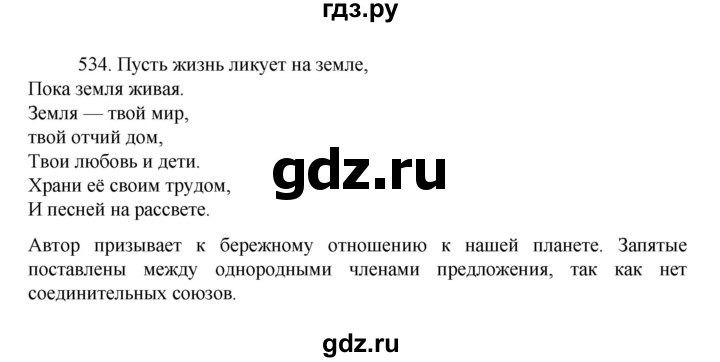 гдз.ру

534. Пусть жизнь ликует на земле,
Пока земля живая.
Земля — твой мир,
твой отчий дом,
Твои любовь и дети.
Храни её своим трудом,
И песней на рассвете.

gdz.ru

Автор призывает к бережному отношению к нашей планете. Запятые поставлены между однородными членами предложения, так как нет соединительных союзов.

gdz.ru